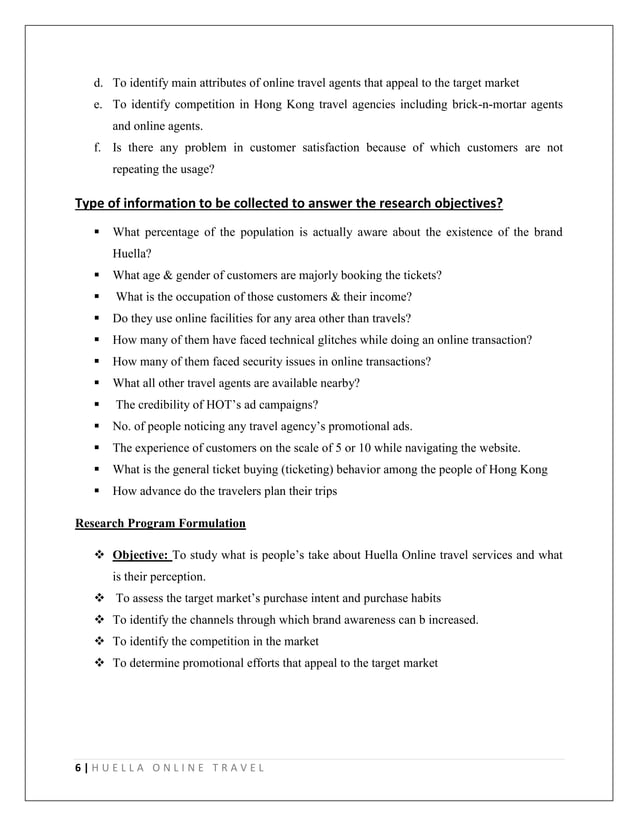 d. To identify main attributes of online travel agents that appeal to the target market
e. To identify competition in Hong Kong travel agencies including brick-n-mortar agents and online agents.
f. Is there any problem in customer satisfaction because of which customers are not repeating the usage?

Type of information to be collected to answer the research objectives?

▪ What percentage of the population is actually aware about the existence of the brand Huella?
▪ What age & gender of customers are majorly booking the tickets?
▪ What is the occupation of those customers & their income?
▪ Do they use online facilities for any area other than travels?
▪ How many of them have faced technical glitches while doing an online transaction?
▪ How many of them faced security issues in online transactions?
▪ What all other travel agents are available nearby?
▪ The credibility of HOT's ad campaigns?
▪ No. of people noticing any travel agency's promotional ads.
▪ The experience of customers on the scale of 5 or 10 while navigating the website.
▪ What is the general ticket buying (ticketing) behavior among the people of Hong Kong
▪ How advance do the travelers plan their trips

Research Program Formulation

❖ Objective: To study what is people's take about Huella Online travel services and what is their perception.
❖ To assess the target market's purchase intent and purchase habits
❖ To identify the channels through which brand awareness can b increased.
❖ To identify the competition in the market
❖ To determine promotional efforts that appeal to the target market

6 | HUELLA ONLINE TRAVEL